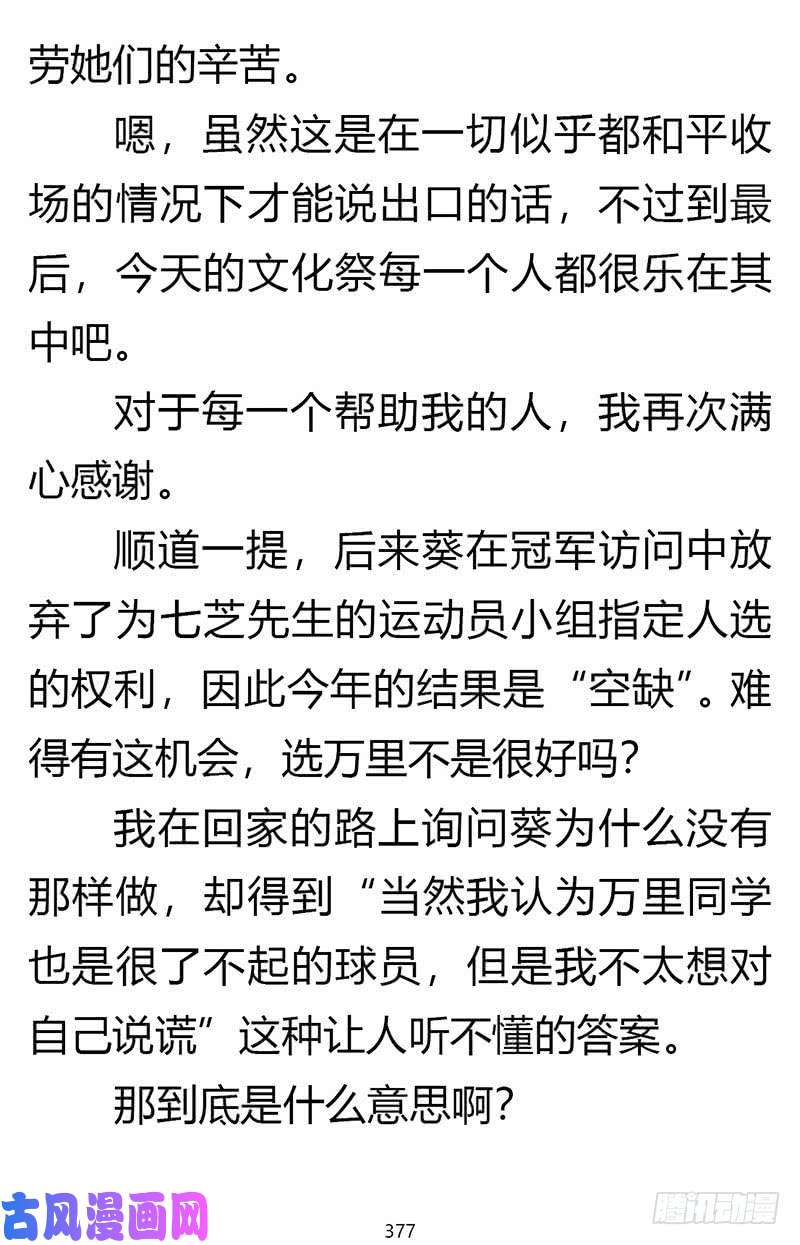 劳她们的辛苦。

嗯，虽然这是在一切似乎都和平收场的情况下才能说出口的话，不过到最后，今天的文化祭每一个人都很乐在其中吧。

对于每一个帮助我的人，我再次满心感谢。

顺道一提，后来葵在冠军访问中放弃了为七芝先生的运动员小组指定人选的权利，因此今年的结果是“空缺”。难得有这机会，选万里不是很好吗?

我在回家的路上询问葵为什么没有那样做，却得到“当然我认为万里同学也是很了不起的球员，但是我不太想对自己说谎”这种让人听不懂的答案。

那到底是什么意思啊?

古风漫画网

377

腾讯动漫